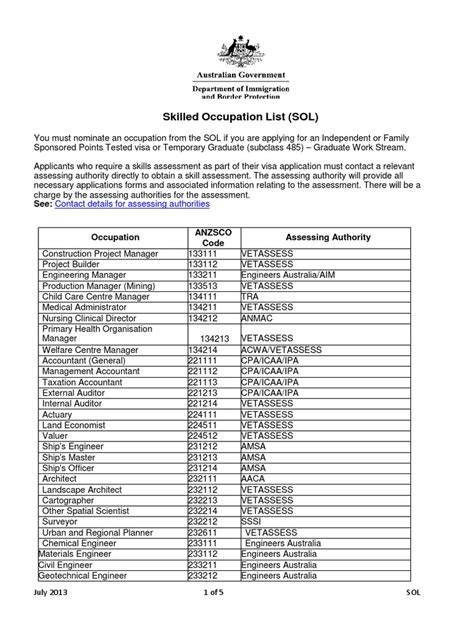 Australian Government
Department of Immigration and Border Protection

Skilled Occupation List (SOL)

You must nominate an occupation from the SOL if you are applying for an Independent or Family Sponsored Points Tested visa or Temporary Graduate (subclass 485) – Graduate Work Stream.

Applicants who require a skills assessment as part of their visa application must contact a relevant assessing authority directly to obtain a skill assessment. The assessing authority will provide all necessary applications forms and associated information relating to the assessment. There will be a charge by the assessing authorities for the assessment.
See: Contact details for assessing authorities

| Occupation | ANZSCO Code | Assessing Authority |
|---|---|---|
| Construction Project Manager | 133111 | VETASSESS |
| Project Builder | 133112 | VETASSESS |
| Engineering Manager | 133211 | Engineers Australia/AIM |
| Production Manager (Mining) | 133513 | VETASSESS |
| Child Care Centre Manager | 134111 | TRA |
| Medical Administrator | 134211 | VETASSESS |
| Nursing Clinical Director | 134212 | ANMAC |
| Primary Health Organisation Manager | 134213 | VETASSESS |
| Welfare Centre Manager | 134214 | ACWA/VETASSESS |
| Accountant (General) | 221111 | CPA/ICAA/IPA |
| Management Accountant | 221112 | CPA/ICAA/IPA |
| Taxation Accountant | 221113 | CPA/ICAA/IPA |
| External Auditor | 221213 | CPA/ICAA/IPA |
| Internal Auditor | 221214 | VETASSESS |
| Actuary | 224111 | VETASSESS |
| Land Economist | 224511 | VETASSESS |
| Valuer | 224512 | VETASSESS |
| Ship's Engineer | 231212 | AMSA |
| Ship's Master | 231213 | AMSA |
| Ship's Officer | 231214 | AMSA |
| Architect | 232111 | AACA |
| Landscape Architect | 232112 | VETASSESS |
| Cartographer | 232213 | VETASSESS |
| Other Spatial Scientist | 232214 | VETASSESS |
| Surveyor | 232212 | SSSI |
| Urban and Regional Planner | 232611 | VETASSESS |
| Chemical Engineer | 233111 | Engineers Australia |
| Materials Engineer | 233112 | Engineers Australia |
| Civil Engineer | 233211 | Engineers Australia |
| Geotechnical Engineer | 233212 | Engineers Australia |

July 2013 1 of 5 SOL